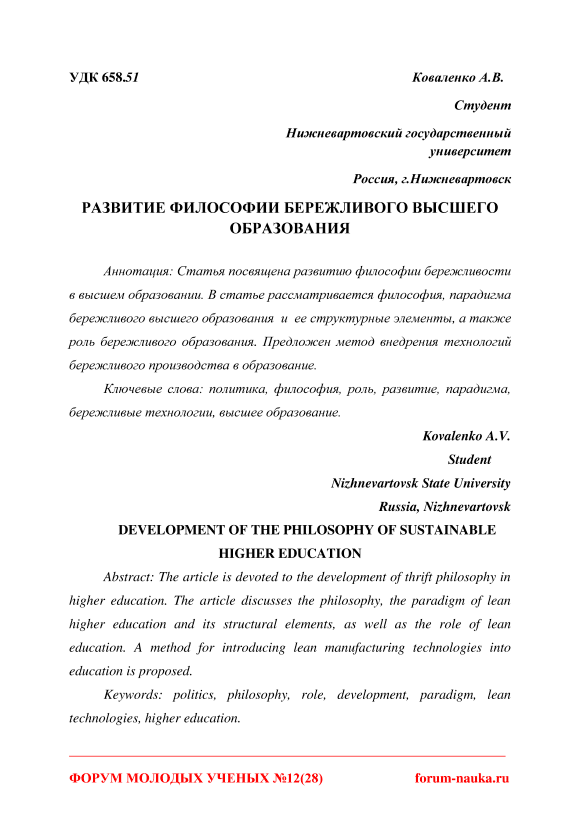 УДК 658.51

Коваленко А.В.

Студент

Нижневартовский государственный университет

Россия, г.Нижневартовск

РАЗВИТИЕ ФИЛОСОФИИ БЕРЕЖЛИВОГО ВЫСШЕГО ОБРАЗОВАНИЯ

Аннотация: Статья посвящена развитию философии бережливости в высшем образовании. В статье рассматривается философия, парадигма бережливого высшего образования и ее структурные элементы, а также роль бережливого образования. Предложен метод внедрения технологий бережливого производства в образование.

Ключевые слова: политика, философия, роль, развитие, парадигма, бережливые технологии, высшее образование.

Kovalenko A.V.

Student

Nizhnevartovsk State University

Russia, Nizhnevartovsk

DEVELOPMENT OF THE PHILOSOPHY OF SUSTAINABLE HIGHER EDUCATION

Abstract: The article is devoted to the development of thrift philosophy in higher education. The article discusses the philosophy, the paradigm of lean higher education and its structural elements, as well as the role of lean education. A method for introducing lean manufacturing technologies into education is proposed.

Keywords: politics, philosophy, role, development, paradigm, lean technologies, higher education.

ФОРУМ МОЛОДЫХ УЧЕНЫХ №12(28) forum-nauka.ru